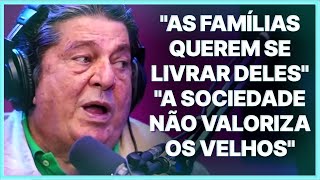 "AS FAMÍLIAS QUEREM SE LIVRAR DELES" "A SOCIEDADE NÃO VALORIZA OS VELHOS"